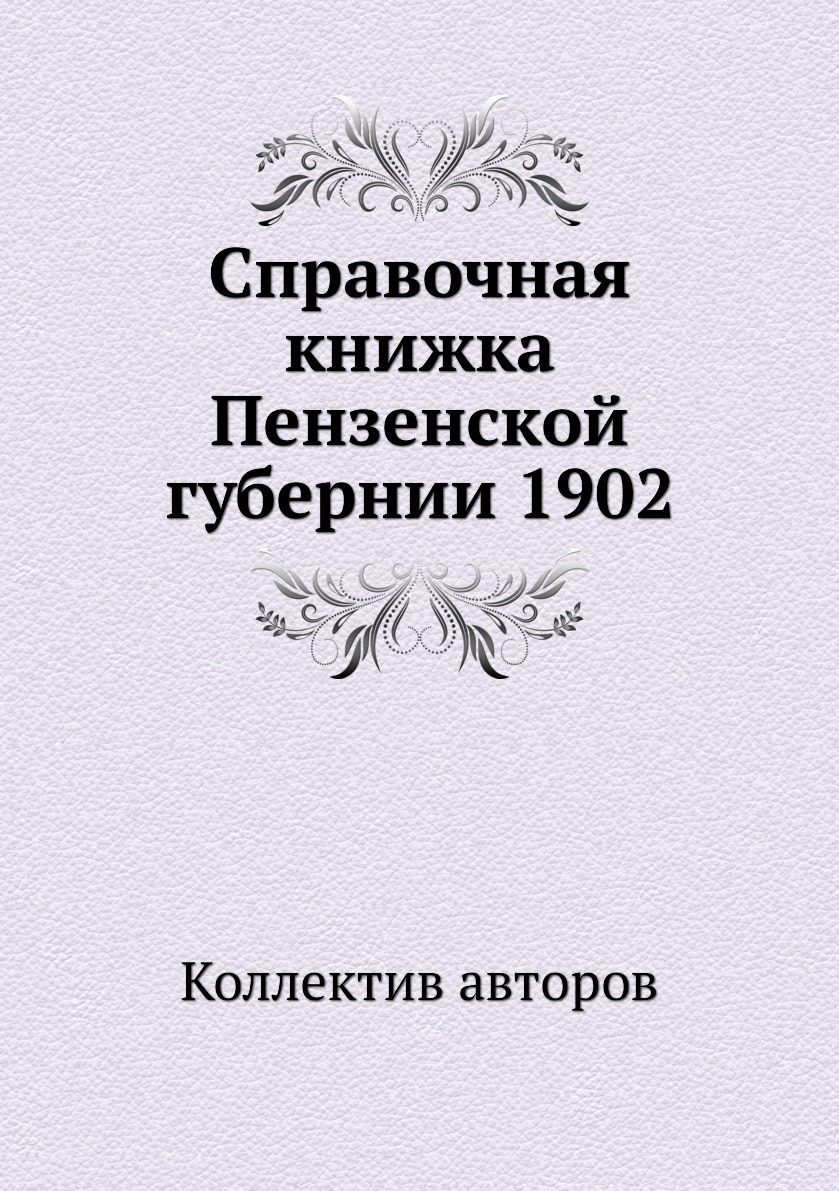 Справочная книжка Пензенской губернии 1902

Коллектив авторов